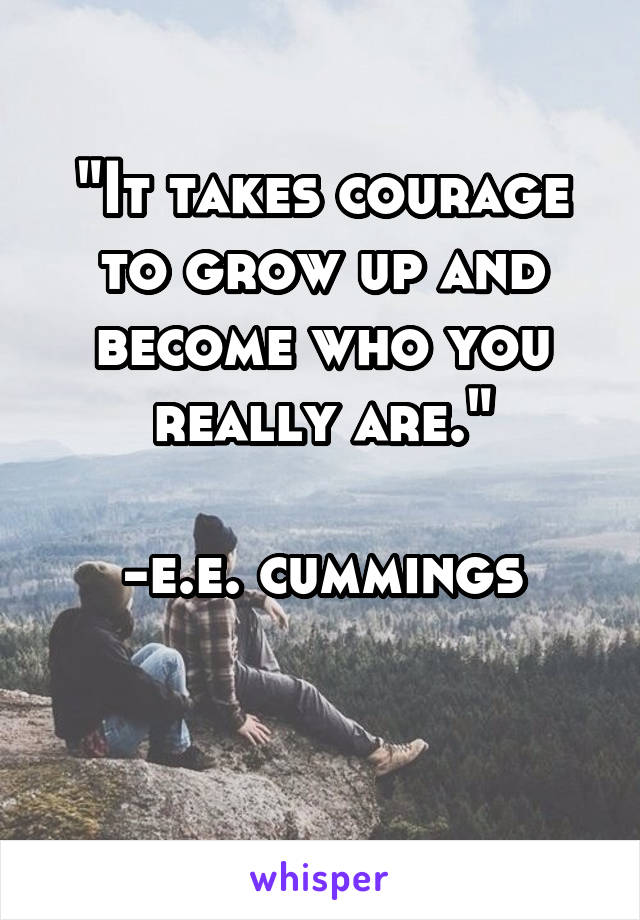 "It takes courage to grow up and become who you really are."

-e.e. cummings

whisper